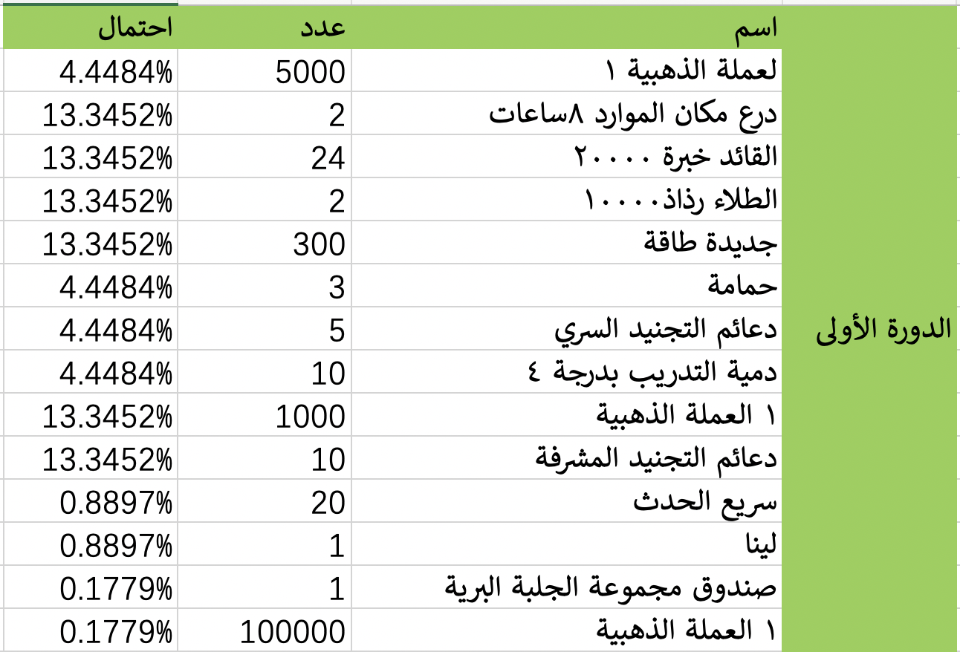 | | اسم | عدد | احتمال |
|---|---|---|---|
| الدورة الأولى | لعملة الذهبية ١ | 5000 | 4.4484% |
| | درع مكان الموارد ٨ساعات | 2 | 13.3452% |
| | القائد خبرة ٢٠٠٠٠ | 24 | 13.3452% |
| | الطلاء رذاذ١٠٠٠٠ | 2 | 13.3452% |
| | جديدة طاقة | 300 | 13.3452% |
| | حمامة | 3 | 4.4484% |
| | دعائم التجنيد السري | 5 | 4.4484% |
| | دمية التدريب بدرجة ٤ | 10 | 4.4484% |
| | ١ العملة الذهبية | 1000 | 13.3452% |
| | دعائم التجنيد المشرفة | 10 | 13.3452% |
| | سريع الحدث | 20 | 0.8897% |
| | لينا | 1 | 0.8897% |
| | صندوق مجموعة الجلبة البرية | 1 | 0.1779% |
| | ١ العملة الذهبية | 100000 | 0.1779% |